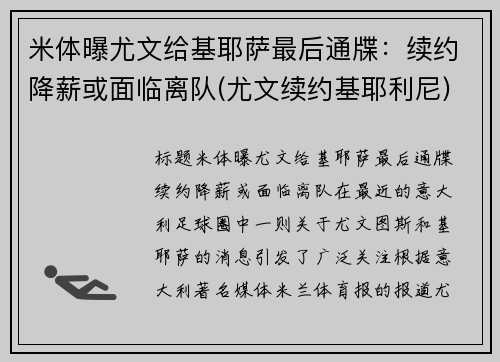 米体曝尤文给基耶萨最后通牒：续约降薪或面临离队(尤文续约基耶利尼)

标题米体曝尤文给基耶萨最后通牒续约降薪或面临离队在最近的意大利足球圈中一则关于尤文图斯和基耶萨的消息引发了广泛关注根据意大利著名媒体米兰体育报的报道尤